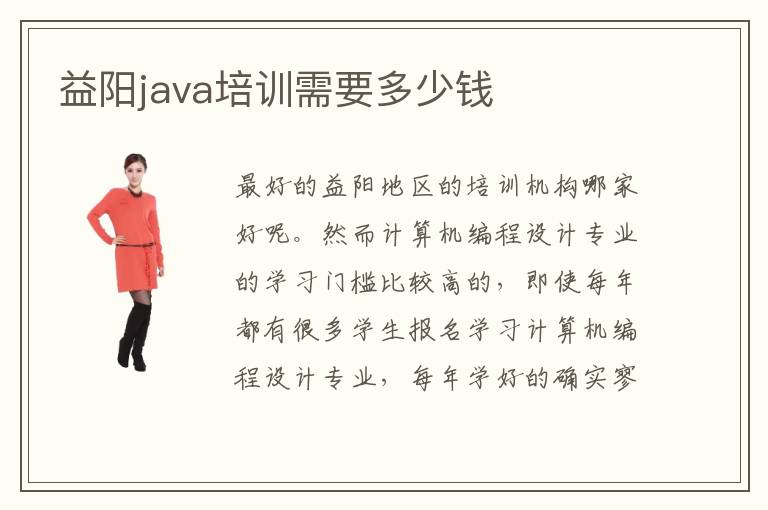 益阳java培训需要多少钱

最好的益阳地区的培训机构哪家好呢。然而计算机编程设计专业的学习门槛比较高的，即使每年都有很多学生报名学习计算机编程设计专业，每年学好的确实寥